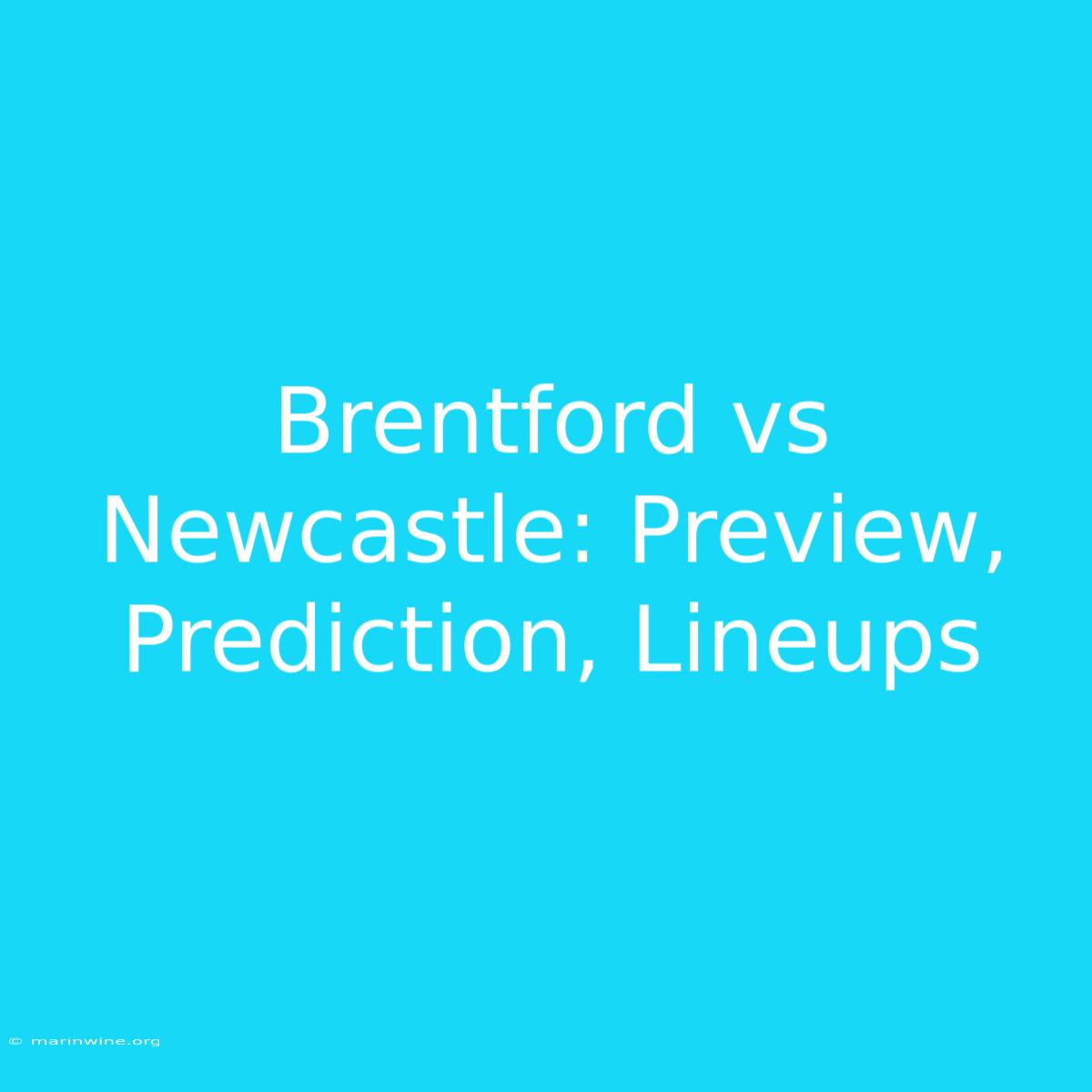 Brentford vs Newcastle: Preview, Prediction, Lineups

© marinwine.org